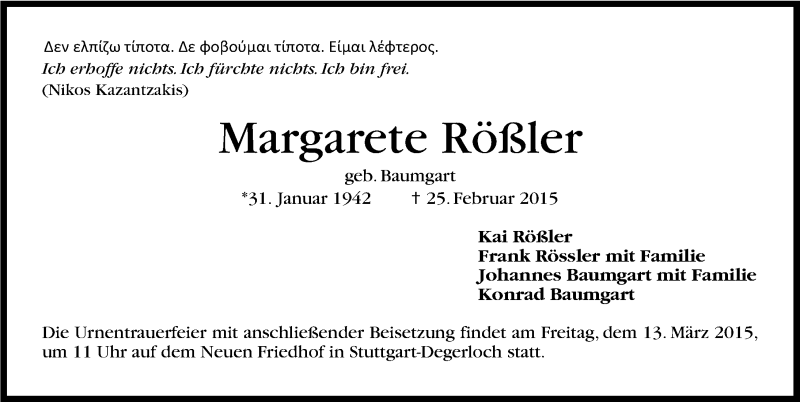 Δεν ελπίζω τίποτα. Δε φοβούμαι τίποτα. Είμαι λέφτερος.
Ich erhoffe nichts. Ich fürchte nichts. Ich bin frei.
(Nikos Kazantzakis)

Margarete Rößler

geb. Baumgart
*31. Januar 1942 † 25. Februar 2015

Kai Rößler
Frank Rössler mit Familie
Johannes Baumgart mit Familie
Konrad Baumgart

Die Urnentrauerfeier mit anschließender Beisetzung findet am Freitag, dem 13. März 2015, um 11 Uhr auf dem Neuen Friedhof in Stuttgart-Degerloch statt.